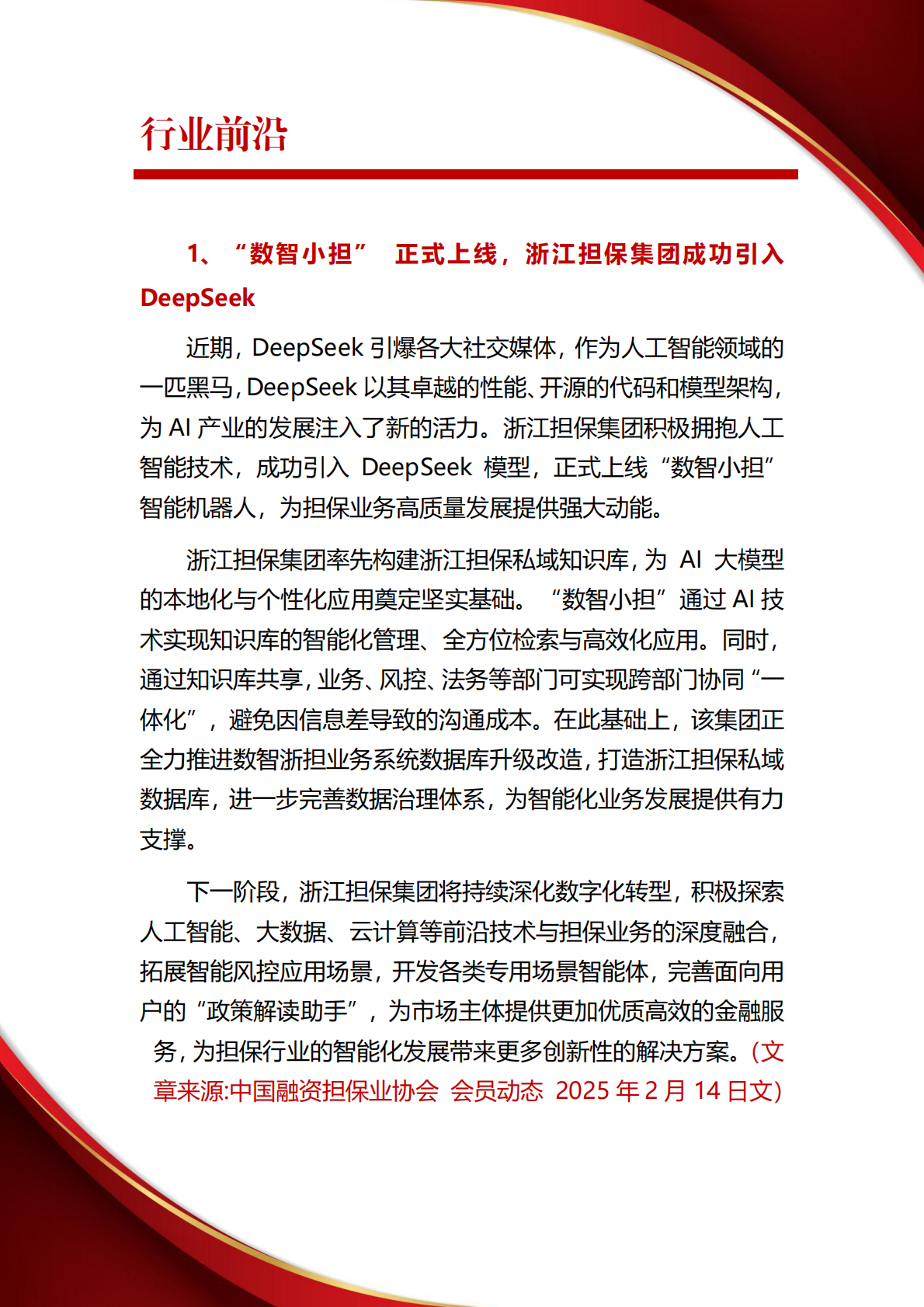 行业前沿

1、“数智小担” 正式上线，浙江担保集团成功引入 DeepSeek

近期，DeepSeek 引爆各大社交媒体，作为人工智能领域的一匹黑马，DeepSeek 以其卓越的性能、开源的代码和模型架构，为 AI 产业的发展注入了新的活力。浙江担保集团积极拥抱人工智能技术，成功引入 DeepSeek 模型，正式上线“数智小担”智能机器人，为担保业务高质量发展提供强大动能。

浙江担保集团率先构建浙江担保私域知识库，为 AI 大模型的本地化与个性化应用奠定坚实基础。“数智小担”通过 AI 技术实现知识库的智能化管理、全方位检索与高效化应用。同时，通过知识库共享，业务、风控、法务等部门可实现跨部门协同“一体化”，避免因信息差导致的沟通成本。在此基础上，该集团正全力推进数智浙担业务系统数据库升级改造，打造浙江担保私域数据库，进一步完善数据治理体系，为智能化业务发展提供有力支撑。

下一阶段，浙江担保集团将持续深化数字化转型，积极探索人工智能、大数据、云计算等前沿技术与担保业务的深度融合，拓展智能风控应用场景，开发各类专用场景智能体，完善面向用户的“政策解读助手”，为市场主体提供更加优质高效的金融服务，为担保行业的智能化发展带来更多创新性的解决方案。(文章来源:中国融资担保业协会 会员动态 2025 年 2 月 14 日文)